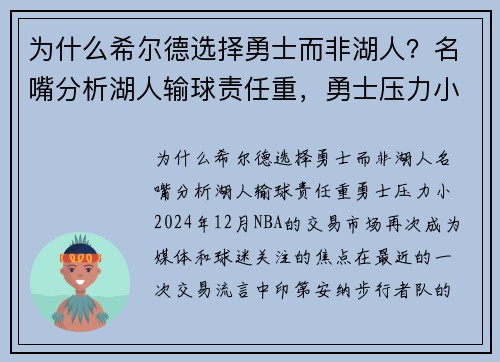 为什么希尔德选择勇士而非湖人？名嘴分析湖人输球责任重，勇士压力小

为什么希尔德选择勇士而非湖人名嘴分析湖人输球责任重勇士压力小2024年12月NBA的交易市场再次成为媒体和球迷关注的焦点在最近的一次交易流言中印第安纳步行者队的